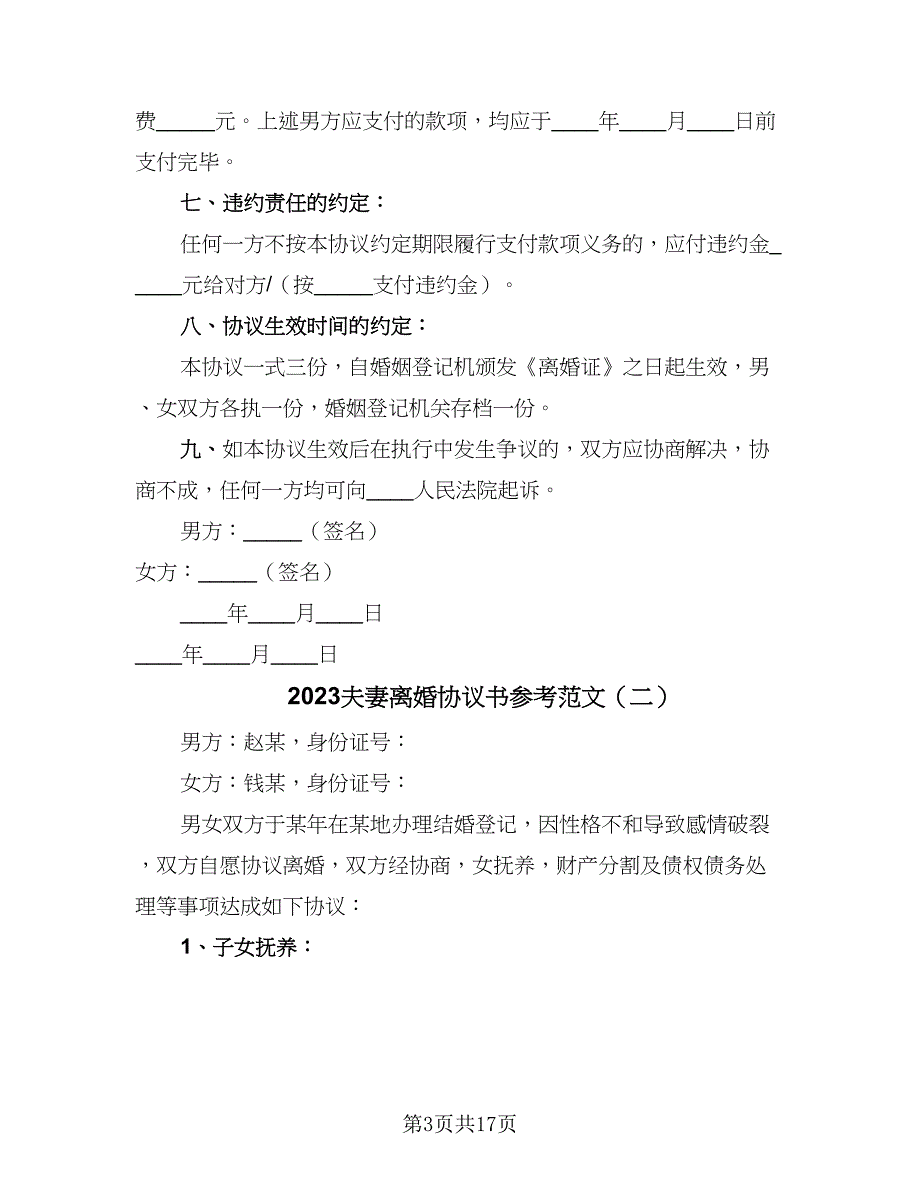 费_____元。上述男方应支付的款项，均应于____年____月____日前支付完毕。

七、违约责任的约定：

任何一方不按本协议约定期限履行支付款项义务的，应付违约金_____元给对方/（按_____支付违约金）。

八、协议生效时间的约定：

本协议一式三份，自婚姻登记机颁发《离婚证》之日起生效，男、女双方各执一份，婚姻登记机关存档一份。

九、如本协议生效后在执行中发生争议的，双方应协商解决，协商不成，任何一方均可向____人民法院起诉。

男方：_____（签名）

女方：_____（签名）

____年____月____日

____年____月____日

2023夫妻离婚协议书参考范文（二）

男方：赵某，身份证号：

女方：钱某，身份证号：

男女双方于某年在某地办理结婚登记，因性格不和导致感情破裂，双方自愿协议离婚，双方经协商，女抚养，财产分割及债权债务处理等事项达成如下协议：

1、子女抚养：

第3页共17页